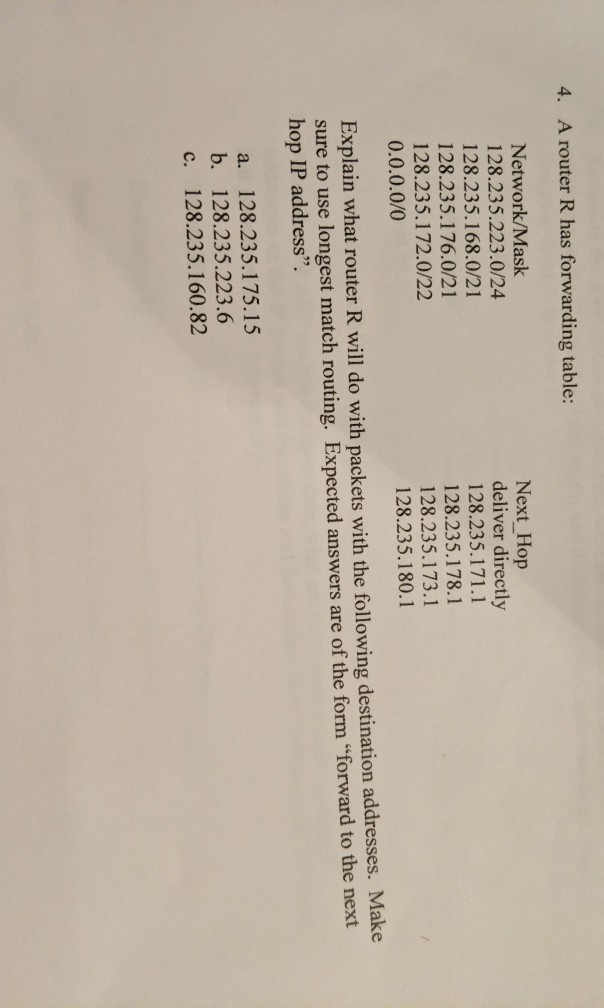 4. A router R has forwarding table:

| Network/Mask | Next_Hop |
|---|---|
| 128.235.223.0/24 | deliver directly |
| 128.235.168.0/21 | 128.235.171.1 |
| 128.235.176.0/21 | 128.235.178.1 |
| 128.235.172.0/22 | 128.235.173.1 |
| 0.0.0.0/0 | 128.235.180.1 |

Explain what router R will do with packets with the following destination addresses. Make sure to use longest match routing. Expected answers are of the form "forward to the next hop IP address".

a. 128.235.175.15
b. 128.235.223.6
c. 128.235.160.82